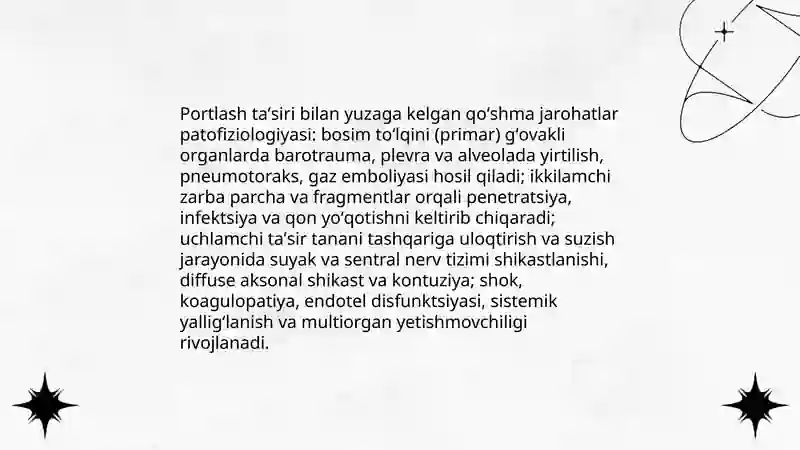 Portlash ta'siri bilan yuzaga kelgan qo'shma jarohatlar patofiziologiyasi: bosim to'lqini (primar) g'ovakli organlarda barotrauma, plevra va alveolada yirtilish, pneumotoraks, gaz emboliyasi hosil qiladi; ikkilamchi zarba parcha va fragmentlar orqali penetratsiya, infektsiya va qon yo'qotishni keltirib chiqaradi; uchlamchi ta'sir tanani tashqariga uloqtirish va suzish jarayonida suyak va sentral nerv tizimi shikastlanishi, diffuse aksonal shikast va kontuziya; shok, koagulopatiya, endotel disfunktsiyasi, sistemik yallig'lanish va multiorgan yetishmovchiligi rivojlanadi.